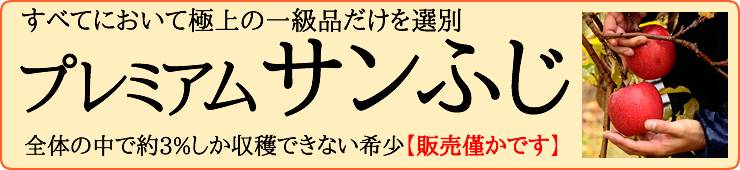 すべてにおいて極上の一級品だけを選別

プレミアムサンふじ

全体の中で約3%しか収穫できない希少【販売僅かです】